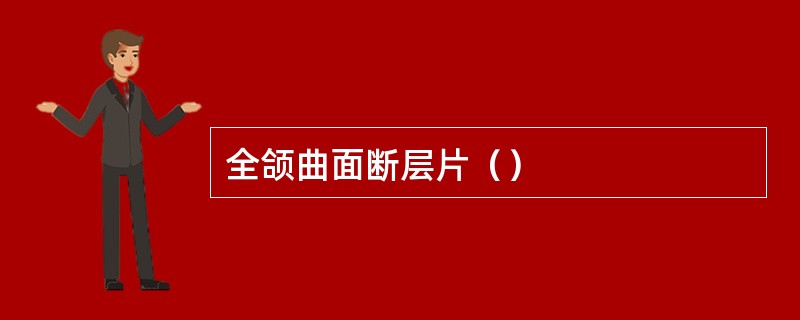 全颌曲面断层片（）